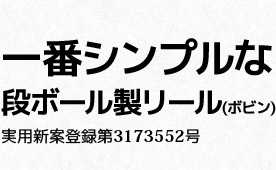 一番シンプルな
段ボール製リール(ボビン)
実用新案登録第3173552号